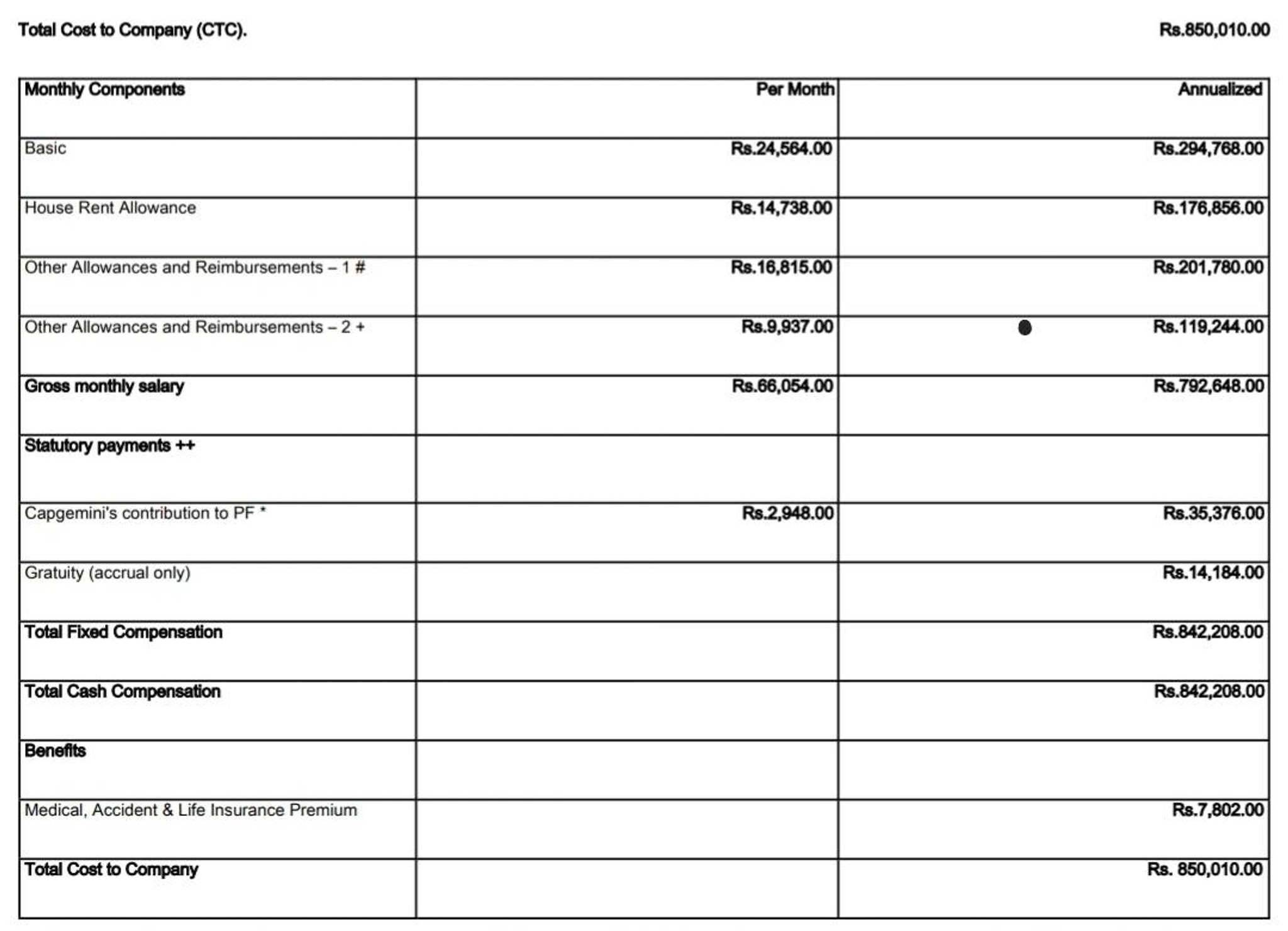 Total Cost to Company (CTC).

Rs.850,010.00

| Monthly Components | Per Month | Annualized |
|---|---|---|
| Basic | Rs.24,564.00 | Rs.294,768.00 |
| House Rent Allowance | Rs.14,738.00 | Rs.176,856.00 |
| Other Allowances and Reimbursements – 1 # | Rs.16,815.00 | Rs.201,780.00 |
| Other Allowances and Reimbursements – 2 + | Rs.9,937.00 | Rs.119,244.00 |
| Gross monthly salary | Rs.66,054.00 | Rs.792,648.00 |
| Statutory payments ++ | | |
| Capgemini's contribution to PF * | Rs.2,948.00 | Rs.35,376.00 |
| Gratuity (accrual only) | | Rs.14,184.00 |
| Total Fixed Compensation | | Rs.842,208.00 |
| Total Cash Compensation | | Rs.842,208.00 |
| Benefits | | |
| Medical, Accident & Life Insurance Premium | | Rs.7,802.00 |
| Total Cost to Company | | Rs. 850,010.00 |